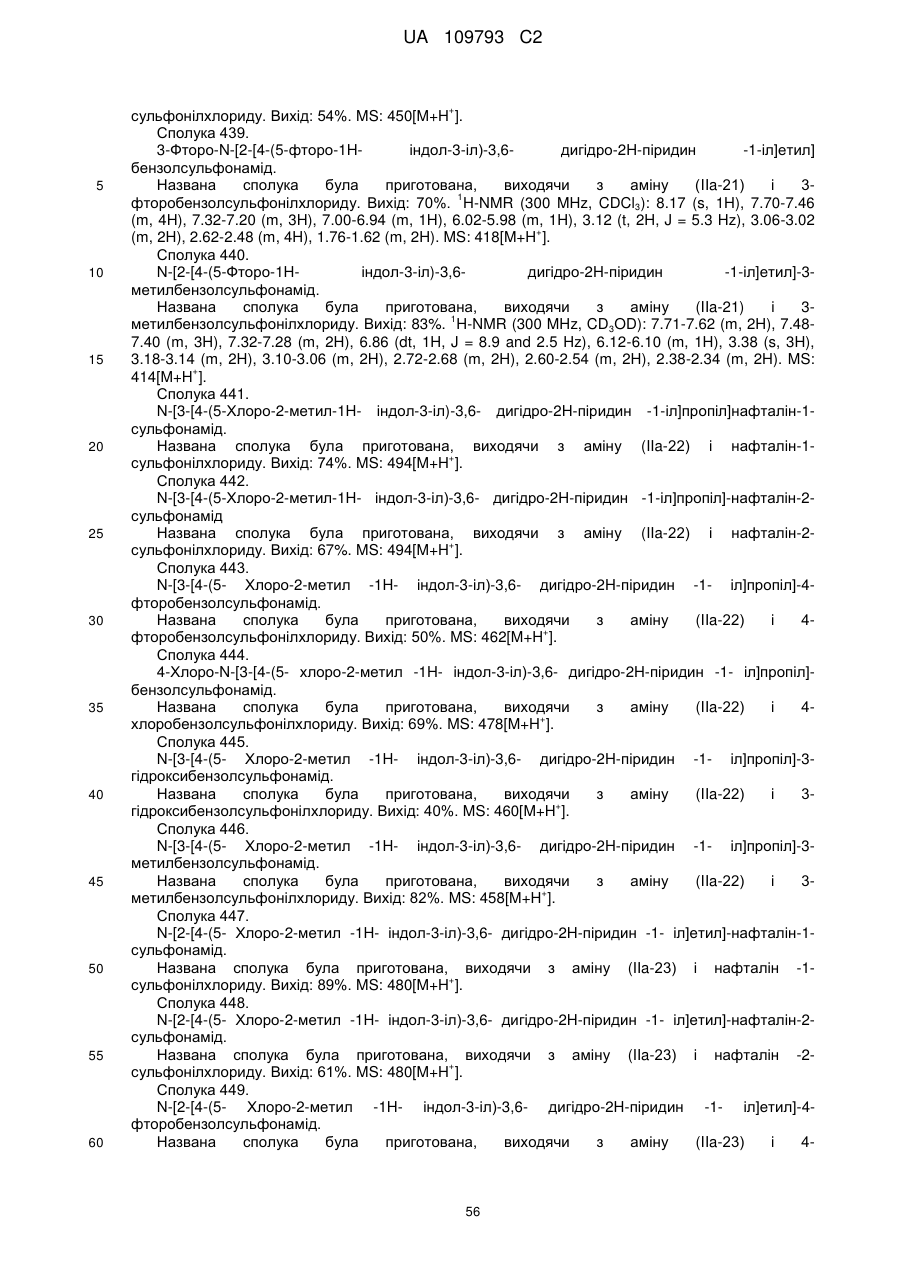 UA 109793 C2

сульфонілхлориду. Вихід: 54%. MS: 450[M+H$^+$].

Сполука 439.

3-Фторо-N-[2-[4-(5-фторо-1H- індол-3-іл)-3,6- дигідро-2H-піридин -1-іл]етил] бензолсульфонамід.

5 Названа сполука була приготована, виходячи з аміну (IIa-21) і 3-фторобензолсульфонілхлориду. Вихід: 70%. $^1$H-NMR (300 MHz, CDCl$_3$): 8.17 (s, 1H), 7.70-7.46 (m, 4H), 7.32-7.20 (m, 3H), 7.00-6.94 (m, 1H), 6.02-5.98 (m, 1H), 3.12 (t, 2H, J = 5.3 Hz), 3.06-3.02 (m, 2H), 2.62-2.48 (m, 4H), 1.76-1.62 (m, 2H). MS: 418[M+H$^+$].

Сполука 440.

10 N-[2-[4-(5-Фторо-1H- індол-3-іл)-3,6- дигідро-2H-піридин -1-іл]етил]-3-метилбензолсульфонамід.

Названа сполука була приготована, виходячи з аміну (IIa-21) і 3-метилбензолсульфонілхлориду. Вихід: 83%. $^1$H-NMR (300 MHz, CD$_3$OD): 7.71-7.62 (m, 2H), 7.48-7.40 (m, 3H), 7.32-7.28 (m, 2H), 6.86 (dt, 1H, J = 8.9 and 2.5 Hz), 6.12-6.10 (m, 1H), 3.38 (s, 3H),

15 3.18-3.14 (m, 2H), 3.10-3.06 (m, 2H), 2.72-2.68 (m, 2H), 2.60-2.54 (m, 2H), 2.38-2.34 (m, 2H). MS: 414[M+H$^+$].

Сполука 441.

N-[3-[4-(5-Хлоро-2-метил-1H- індол-3-іл)-3,6- дигідро-2H-піридин -1-іл]пропіл]нафталін-1-сульфонамід.

20 Названа сполука була приготована, виходячи з аміну (IIa-22) і нафталін-1-сульфонілхлориду. Вихід: 74%. MS: 494[M+H$^+$].

Сполука 442.

N-[3-[4-(5-Хлоро-2-метил-1H- індол-3-іл)-3,6- дигідро-2H-піридин -1-іл]пропіл]-нафталін-2-сульфонамід

25 Названа сполука була приготована, виходячи з аміну (IIa-22) і нафталін-2-сульфонілхлориду. Вихід: 67%. MS: 494[M+H$^+$].

Сполука 443.

N-[3-[4-(5- Хлоро-2-метил -1H- індол-3-іл)-3,6- дигідро-2H-піридин -1- іл]пропіл]-4-фторобензолсульфонамід.

30 Названа сполука була приготована, виходячи з аміну (IIa-22) і 4-фторобензолсульфонілхлориду. Вихід: 50%. MS: 462[M+H$^+$].

Сполука 444.

4-Хлоро-N-[3-[4-(5- хлоро-2-метил -1H- індол-3-іл)-3,6- дигідро-2H-піридин -1- іл]пропіл]-бензолсульфонамід.

35 Названа сполука була приготована, виходячи з аміну (IIa-22) і 4-хлоробензолсульфонілхлориду. Вихід: 69%. MS: 478[M+H$^+$].

Сполука 445.

N-[3-[4-(5- Хлоро-2-метил -1H- індол-3-іл)-3,6- дигідро-2H-піридин -1- іл]пропіл]-3-гідроксибензолсульфонамід.

40 Названа сполука була приготована, виходячи з аміну (IIa-22) і 3-гідроксибензолсульфонілхлориду. Вихід: 40%. MS: 460[M+H$^+$].

Сполука 446.

N-[3-[4-(5- Хлоро-2-метил -1H- індол-3-іл)-3,6- дигідро-2H-піридин -1- іл]пропіл]-3-метилбензолсульфонамід.

45 Названа сполука була приготована, виходячи з аміну (IIa-22) і 3-метилбензолсульфонілхлориду. Вихід: 82%. MS: 458[M+H$^+$].

Сполука 447.

N-[2-[4-(5- Хлоро-2-метил -1H- індол-3-іл)-3,6- дигідро-2H-піридин -1- іл]етил]-нафталін-1-сульфонамід.

50 Названа сполука була приготована, виходячи з аміну (IIa-23) і нафталін -1-сульфонілхлориду. Вихід: 89%. MS: 480[M+H$^+$].

Сполука 448.

N-[2-[4-(5- Хлоро-2-метил -1H- індол-3-іл)-3,6- дигідро-2H-піридин -1- іл]етил]-нафталін-2-сульфонамід.

55 Названа сполука була приготована, виходячи з аміну (IIa-23) і нафталін -2-сульфонілхлориду. Вихід: 61%. MS: 480[M+H$^+$].

Сполука 449.

N-[2-[4-(5- Хлоро-2-метил -1H- індол-3-іл)-3,6- дигідро-2H-піридин -1- іл]етил]-4-фторобензолсульфонамід.

60 Названа сполука була приготована, виходячи з аміну (IIa-23) і 4-

56